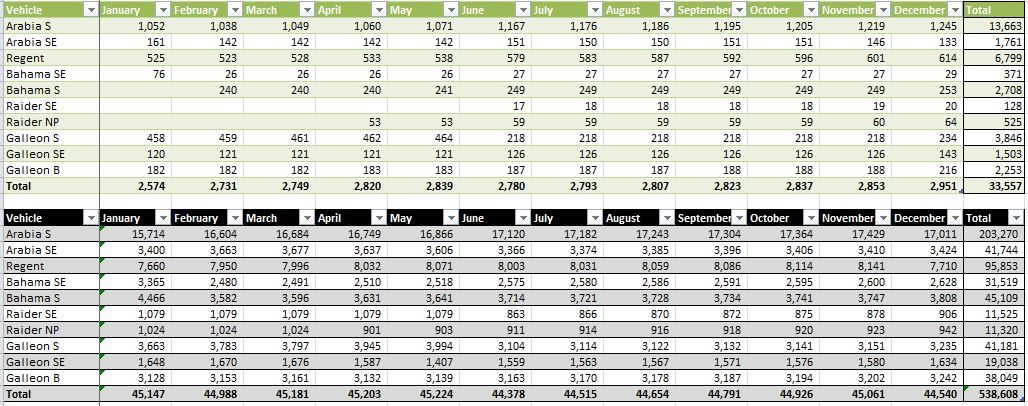 | Vehicle | January | February | March | April | May | June | July | August | September | October | November | December | Total |
|---|---|---|---|---|---|---|---|---|---|---|---|---|---|
| Arabia S | 1,052 | 1,038 | 1,049 | 1,060 | 1,071 | 1,167 | 1,176 | 1,186 | 1,195 | 1,205 | 1,219 | 1,245 | 13,663 |
| Arabia SE | 161 | 142 | 142 | 142 | 142 | 151 | 150 | 150 | 151 | 151 | 146 | 133 | 1,761 |
| Regent | 525 | 523 | 528 | 533 | 538 | 579 | 583 | 587 | 592 | 596 | 601 | 614 | 6,799 |
| Bahama SE | 76 | 26 | 26 | 26 | 26 | 27 | 27 | 27 | 27 | 27 | 27 | 29 | 371 |
| Bahama S | | 240 | 240 | 240 | 241 | 249 | 249 | 249 | 249 | 249 | 249 | 253 | 2,708 |
| Raider SE | | | | | | 17 | 18 | 18 | 18 | 18 | 19 | 20 | 128 |
| Raider NP | | | | 53 | 53 | 59 | 59 | 59 | 59 | 59 | 60 | 64 | 525 |
| Galleon S | 458 | 459 | 461 | 462 | 464 | 218 | 218 | 218 | 218 | 218 | 218 | 234 | 3,846 |
| Galleon SE | 120 | 121 | 121 | 121 | 121 | 126 | 126 | 126 | 126 | 126 | 126 | 143 | 1,503 |
| Galleon B | 182 | 182 | 182 | 183 | 183 | 187 | 187 | 187 | 188 | 188 | 188 | 216 | 2,253 |
| Total | 2,574 | 2,731 | 2,749 | 2,820 | 2,839 | 2,780 | 2,793 | 2,807 | 2,823 | 2,837 | 2,853 | 2,951 | 33,557 |

| Vehicle | January | February | March | April | May | June | July | August | September | October | November | December | Total |
|---|---|---|---|---|---|---|---|---|---|---|---|---|---|
| Arabia S | 15,714 | 16,604 | 16,684 | 16,749 | 16,866 | 17,120 | 17,182 | 17,243 | 17,304 | 17,364 | 17,429 | 17,011 | 203,270 |
| Arabia SE | 3,400 | 3,663 | 3,677 | 3,637 | 3,606 | 3,366 | 3,374 | 3,385 | 3,396 | 3,406 | 3,410 | 3,424 | 41,744 |
| Regent | 7,660 | 7,950 | 7,996 | 8,032 | 8,071 | 8,003 | 8,031 | 8,059 | 8,086 | 8,114 | 8,141 | 7,710 | 95,853 |
| Bahama SE | 3,365 | 2,480 | 2,491 | 2,510 | 2,518 | 2,575 | 2,580 | 2,586 | 2,591 | 2,595 | 2,600 | 2,628 | 31,519 |
| Bahama S | 4,466 | 3,582 | 3,596 | 3,631 | 3,641 | 3,714 | 3,721 | 3,728 | 3,734 | 3,741 | 3,747 | 3,808 | 45,109 |
| Raider SE | 1,079 | 1,079 | 1,079 | 1,079 | 1,079 | 863 | 866 | 870 | 872 | 875 | 878 | 906 | 11,525 |
| Raider NP | 1,024 | 1,024 | 1,024 | 901 | 903 | 911 | 914 | 916 | 918 | 920 | 923 | 942 | 11,320 |
| Galleon S | 3,663 | 3,783 | 3,797 | 3,945 | 3,994 | 3,104 | 3,114 | 3,122 | 3,132 | 3,141 | 3,151 | 3,235 | 41,181 |
| Galleon SE | 1,648 | 1,670 | 1,676 | 1,587 | 1,407 | 1,559 | 1,563 | 1,567 | 1,571 | 1,576 | 1,580 | 1,634 | 19,038 |
| Galleon B | 3,128 | 3,153 | 3,161 | 3,132 | 3,139 | 3,163 | 3,170 | 3,178 | 3,187 | 3,194 | 3,202 | 3,242 | 38,049 |
| Total | 45,147 | 44,988 | 45,181 | 45,203 | 45,224 | 44,378 | 44,515 | 44,654 | 44,791 | 44,926 | 45,061 | 44,540 | 538,608 |